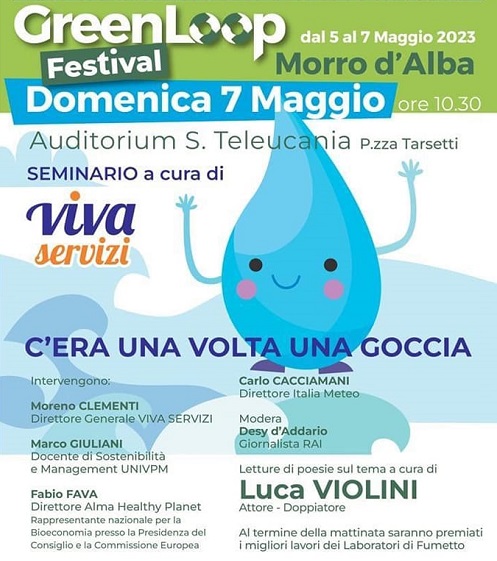 GreenLoop
Festival
dal 5 al 7 Maggio 2023
Morro d'Alba
Domenica 7 Maggio ore 10.30
Auditorium S. Teleucania P.zza Tarsetti
SEMINARIO a cura di
viva servizi

C'ERA UNA VOLTA UNA GOCCIA

Intervengono:

Moreno CLEMENTI
Direttore Generale VIVA SERVIZI

Marco GIULIANI
Docente di Sostenibilità e Management UNIVPM

Fabio FAVA
Direttore Alma Healthy Planet
Rappresentante nazionale per la Bioeconomia presso la Presidenza del Consiglio e la Commissione Europea

Carlo CACCIAMANI
Direttore Italia Meteo

Modera
Desy d'Addario
Giornalista RAI

Letture di poesie sul tema a cura di
Luca VIOLINI
Attore - Doppiatore

Al termine della mattinata saranno premiati i migliori lavori dei Laboratori di Fumetto